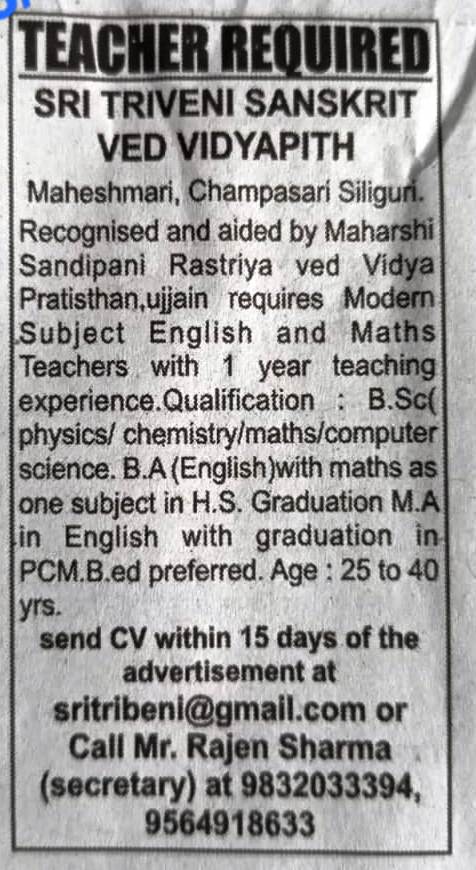 TEACHER REQUIRED
SRI TRIVENI SANSKRIT VED VIDYAPITH

Maheshmari, Champasari Siliguri. Recognised and aided by Maharshi Sandipani Rastriya ved Vidya Pratisthan,ujjain requires Modern Subject English and Maths Teachers with 1 year teaching experience.Qualification : B.Sc( physics/ chemistry/maths/computer science. B.A (English)with maths as one subject in H.S. Graduation M.A in English with graduation in PCM.B.ed preferred. Age : 25 to 40 yrs.

send CV within 15 days of the advertisement at sritribeni@gmail.com or Call Mr. Rajen Sharma (secretary) at 9832033394, 9564918633